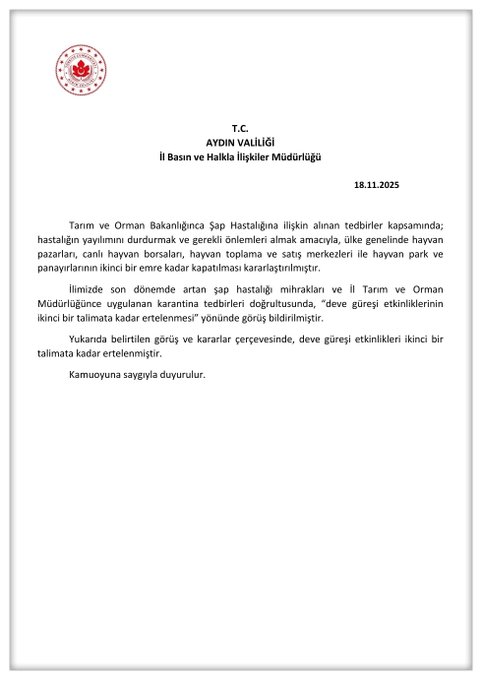 T.C.
AYDIN VALİLİĞİ
İl Basın ve Halkla İlişkiler Müdürlüğü

18.11.2025

Tarım ve Orman Bakanlığınca Şap Hastalığına ilişkin alınan tedbirler kapsamında; hastalığın yayılımını durdurmak ve gerekli önlemleri almak amacıyla, ülke genelinde hayvan pazarları, canlı hayvan borsaları, hayvan toplama ve satış merkezleri ile hayvan park ve panayırlarının ikinci bir emre kadar kapatılması kararlaştırılmıştır.

İlimizde son dönemde artan şap hastalığı mihrakları ve İl Tarım ve Orman Müdürlüğünce uygulanan karantina tedbirleri doğrultusunda, "deve güreşi etkinliklerinin ikinci bir talimata kadar ertelenmesi" yönünde görüş bildirilmiştir.

Yukarıda belirtilen görüş ve kararlar çerçevesinde, deve güreşi etkinlikleri ikinci bir talimata kadar ertelenmiştir.

Kamuoyuna saygıyla duyurulur.